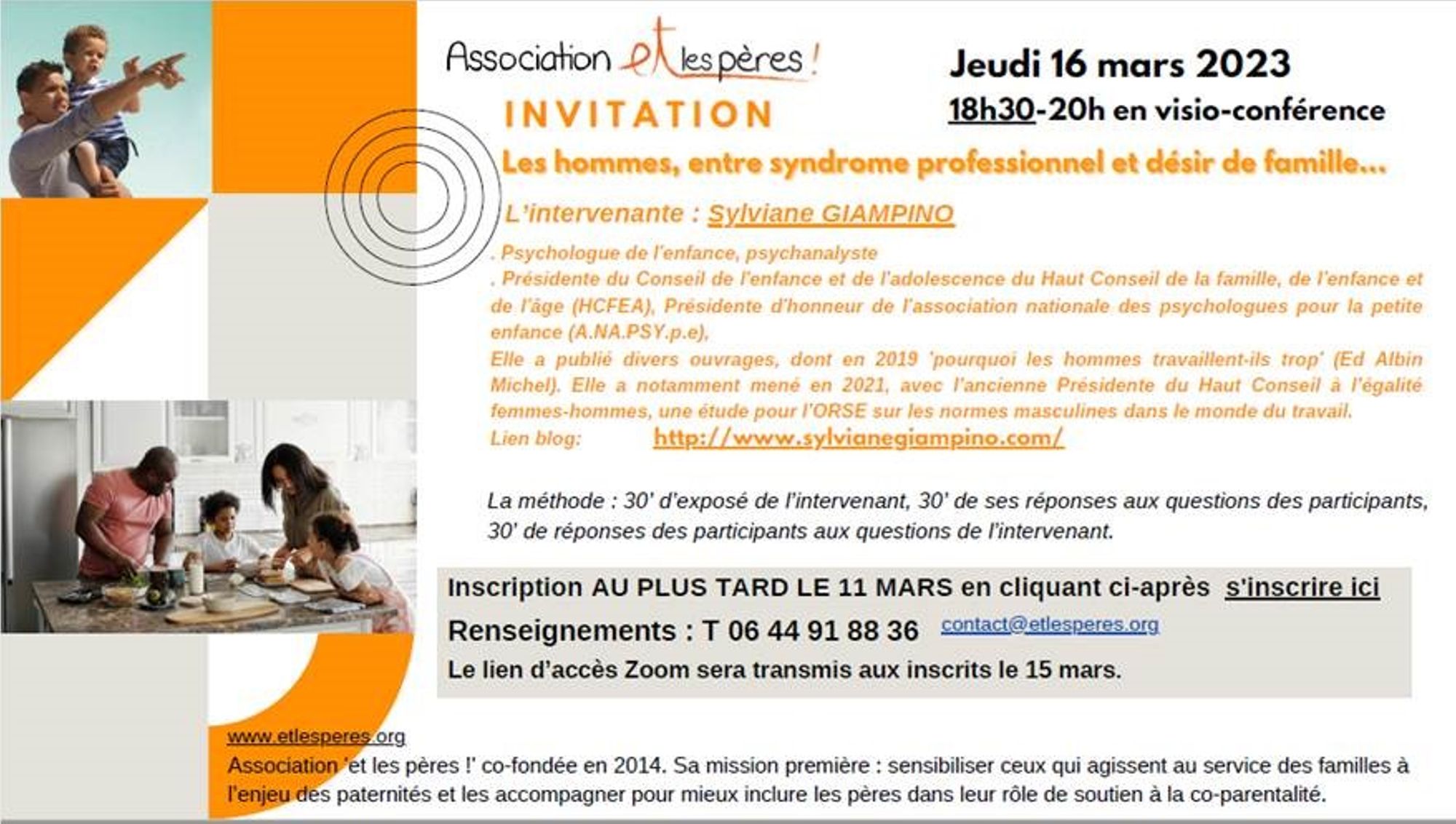 Association et les pères !

Jeudi 16 mars 2023

18h30-20h en visio-conférence

INVITATION

Les hommes, entre syndrome professionnel et désir de famille…

L'intervenante : Sylviane GIAMPINO

. Psychologue de l'enfance, psychanalyste
. Présidente du Conseil de l'enfance et de l'adolescence du Haut Conseil de la famille, de l'enfance et de l'âge (HCFEA), Présidente d'honneur de l'association nationale des psychologues pour la petite enfance (A.NA.PSY.p.e),
Elle a publié divers ouvrages, dont en 2019 'pourquoi les hommes travaillent-ils trop' (Ed Albin Michel). Elle a notamment mené en 2021, avec l'ancienne Présidente du Haut Conseil à l'égalité femmes-hommes, une étude pour l'ORSE sur les normes masculines dans le monde du travail.
Lien blog: http://www.sylvianegiampino.com/

La méthode : 30' d'exposé de l'intervenant, 30' de ses réponses aux questions des participants, 30' de réponses des participants aux questions de l'intervenant.

Inscription AU PLUS TARD LE 11 MARS en cliquant ci-après s'inscrire ici

Renseignements : T 06 44 91 88 36 contact@etlesperes.org

Le lien d'accès Zoom sera transmis aux inscrits le 15 mars.

www.etlesperes.org
Association 'et les pères !' co-fondée en 2014. Sa mission première : sensibiliser ceux qui agissent au service des familles à l'enjeu des paternités et les accompagner pour mieux inclure les pères dans leur rôle de soutien à la co-parentalité.